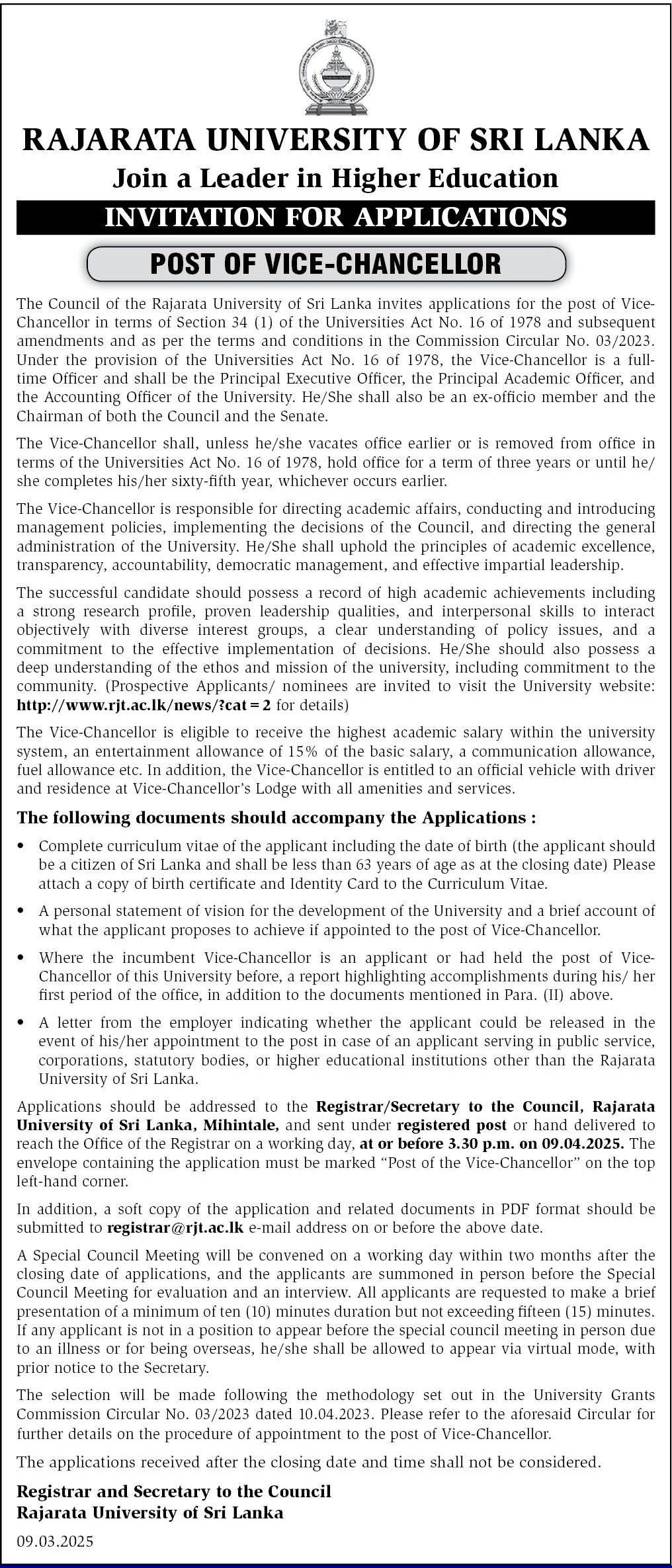 RAJARATA UNIVERSITY OF SRI LANKA
Join a Leader in Higher Education
INVITATION FOR APPLICATIONS
POST OF VICE-CHANCELLOR

The Council of the Rajarata University of Sri Lanka invites applications for the post of Vice-Chancellor in terms of Section 34 (1) of the Universities Act No. 16 of 1978 and subsequent amendments and as per the terms and conditions in the Commission Circular No. 03/2023. Under the provision of the Universities Act No. 16 of 1978, the Vice-Chancellor is a full-time Officer and shall be the Principal Executive Officer, the Principal Academic Officer, and the Accounting Officer of the University. He/She shall also be an ex-officio member and the Chairman of both the Council and the Senate.

The Vice-Chancellor shall, unless he/she vacates office earlier or is removed from office in terms of the Universities Act No. 16 of 1978, hold office for a term of three years or until he/she completes his/her sixty-fifth year, whichever occurs earlier.

The Vice-Chancellor is responsible for directing academic affairs, conducting and introducing management policies, implementing the decisions of the Council, and directing the general administration of the University. He/She shall uphold the principles of academic excellence, transparency, accountability, democratic management, and effective impartial leadership.

The successful candidate should possess a record of high academic achievements including a strong research profile, proven leadership qualities, and interpersonal skills to interact objectively with diverse interest groups, a clear understanding of policy issues, and a commitment to the effective implementation of decisions. He/She should also possess a deep understanding of the ethos and mission of the university, including commitment to the community. (Prospective Applicants/ nominees are invited to visit the University website: http://www.rjt.ac.lk/news/?cat=2 for details)

The Vice-Chancellor is eligible to receive the highest academic salary within the university system, an entertainment allowance of 15% of the basic salary, a communication allowance, fuel allowance etc. In addition, the Vice-Chancellor is entitled to an official vehicle with driver and residence at Vice-Chancellor's Lodge with all amenities and services.

The following documents should accompany the Applications :

• Complete curriculum vitae of the applicant including the date of birth (the applicant should be a citizen of Sri Lanka and shall be less than 63 years of age as at the closing date) Please attach a copy of birth certificate and Identity Card to the Curriculum Vitae.

• A personal statement of vision for the development of the University and a brief account of what the applicant proposes to achieve if appointed to the post of Vice-Chancellor.

• Where the incumbent Vice-Chancellor is an applicant or had held the post of Vice-Chancellor of this University before, a report highlighting accomplishments during his/ her first period of the office, in addition to the documents mentioned in Para. (II) above.

• A letter from the employer indicating whether the applicant could be released in the event of his/her appointment to the post in case of an applicant serving in public service, corporations, statutory bodies, or higher educational institutions other than the Rajarata University of Sri Lanka.

Applications should be addressed to the Registrar/Secretary to the Council, Rajarata University of Sri Lanka, Mihintale, and sent under registered post or hand delivered to reach the Office of the Registrar on a working day, at or before 3.30 p.m. on 09.04.2025. The envelope containing the application must be marked "Post of the Vice-Chancellor" on the top left-hand corner.

In addition, a soft copy of the application and related documents in PDF format should be submitted to registrar@rjt.ac.lk e-mail address on or before the above date.

A Special Council Meeting will be convened on a working day within two months after the closing date of applications, and the applicants are summoned in person before the Special Council Meeting for evaluation and an interview. All applicants are requested to make a brief presentation of a minimum of ten (10) minutes duration but not exceeding fifteen (15) minutes. If any applicant is not in a position to appear before the special council meeting in person due to an illness or for being overseas, he/she shall be allowed to appear via virtual mode, with prior notice to the Secretary.

The selection will be made following the methodology set out in the University Grants Commission Circular No. 03/2023 dated 10.04.2023. Please refer to the aforesaid Circular for further details on the procedure of appointment to the post of Vice-Chancellor.

The applications received after the closing date and time shall not be considered.

Registrar and Secretary to the Council
Rajarata University of Sri Lanka

09.03.2025